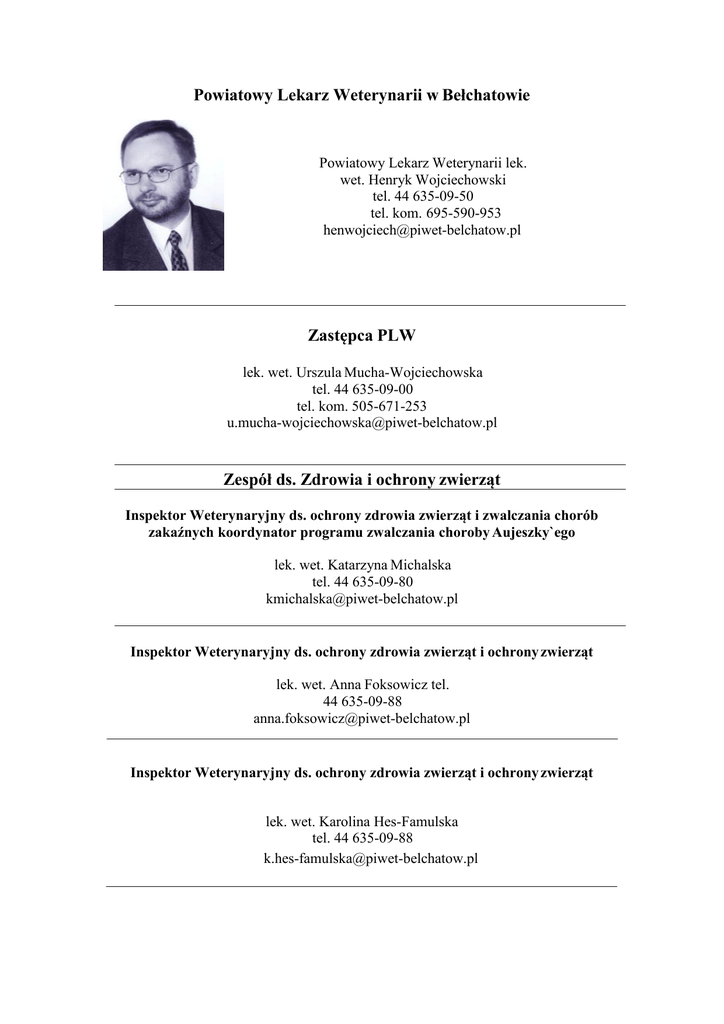 Powiatowy Lekarz Weterynarii w Bełchatowie

Powiatowy Lekarz Weterynarii lek. wet. Henryk Wojciechowski
tel. 44 635-09-50
tel. kom. 695-590-953
henwojciech@piwet-belchatow.pl

Zastępca PLW

lek. wet. Urszula Mucha-Wojciechowska
tel. 44 635-09-00
tel. kom. 505-671-253
u.mucha-wojciechowska@piwet-belchatow.pl

Zespół ds. Zdrowia i ochrony zwierząt

Inspektor Weterynaryjny ds. ochrony zdrowia zwierząt i zwalczania chorób zakaźnych koordynator programu zwalczania choroby Aujeszky`ego

lek. wet. Katarzyna Michalska
tel. 44 635-09-80
kmichalska@piwet-belchatow.pl

Inspektor Weterynaryjny ds. ochrony zdrowia zwierząt i ochrony zwierząt

lek. wet. Anna Foksowicz tel.
44 635-09-88
anna.foksowicz@piwet-belchatow.pl

Inspektor Weterynaryjny ds. ochrony zdrowia zwierząt i ochrony zwierząt

lek. wet. Karolina Hes-Famulska
tel. 44 635-09-88
k.hes-famulska@piwet-belchatow.pl